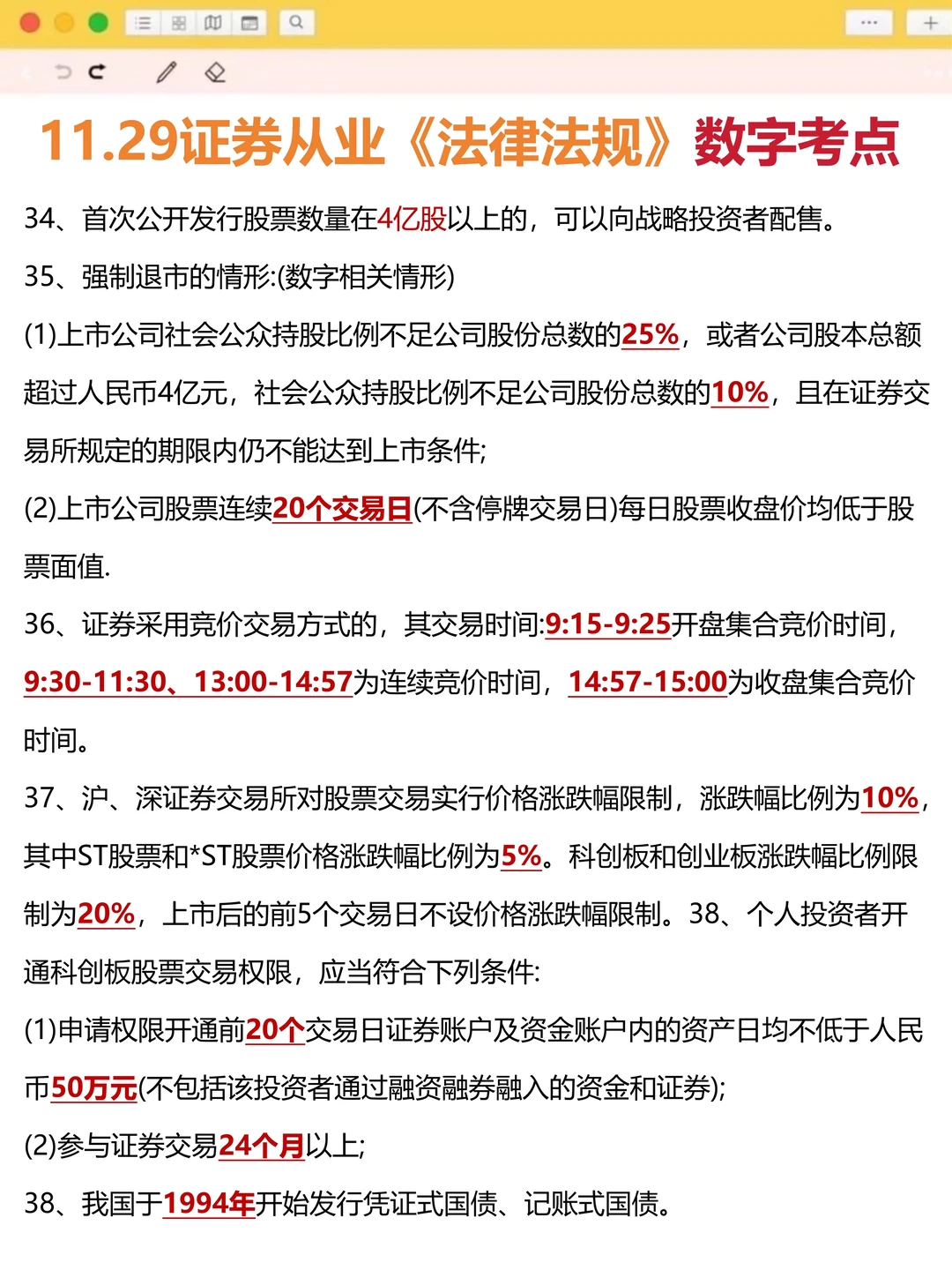 11.29证券从业《法律法规》数字考点

34、首次公开发行股票数量在4亿股以上的，可以向战略投资者配售。

35、强制退市的情形:(数字相关情形)

(1)上市公司社会公众持股比例不足公司股份总数的25%，或者公司股本总额超过人民币4亿元，社会公众持股比例不足公司股份总数的10%，且在证券交易所规定的期限内仍不能达到上市条件;

(2)上市公司股票连续20个交易日(不含停牌交易日)每日股票收盘价均低于股票面值.

36、证券采用竞价交易方式的，其交易时间:9:15-9:25开盘集合竞价时间，9:30-11:30、13:00-14:57为连续竞价时间，14:57-15:00为收盘集合竞价时间。

37、沪、深证券交易所对股票交易实行价格涨跌幅限制，涨跌幅比例为10%，其中ST股票和*ST股票价格涨跌幅比例为5%。科创板和创业板涨跌幅比例限制为20%，上市后的前5个交易日不设价格涨跌幅限制。38、个人投资者开通科创板股票交易权限，应当符合下列条件:

(1)申请权限开通前20个交易日证券账户及资金账户内的资产日均不低于人民币50万元(不包括该投资者通过融资融券融入的资金和证券);

(2)参与证券交易24个月以上;

38、我国于1994年开始发行凭证式国债、记账式国债。